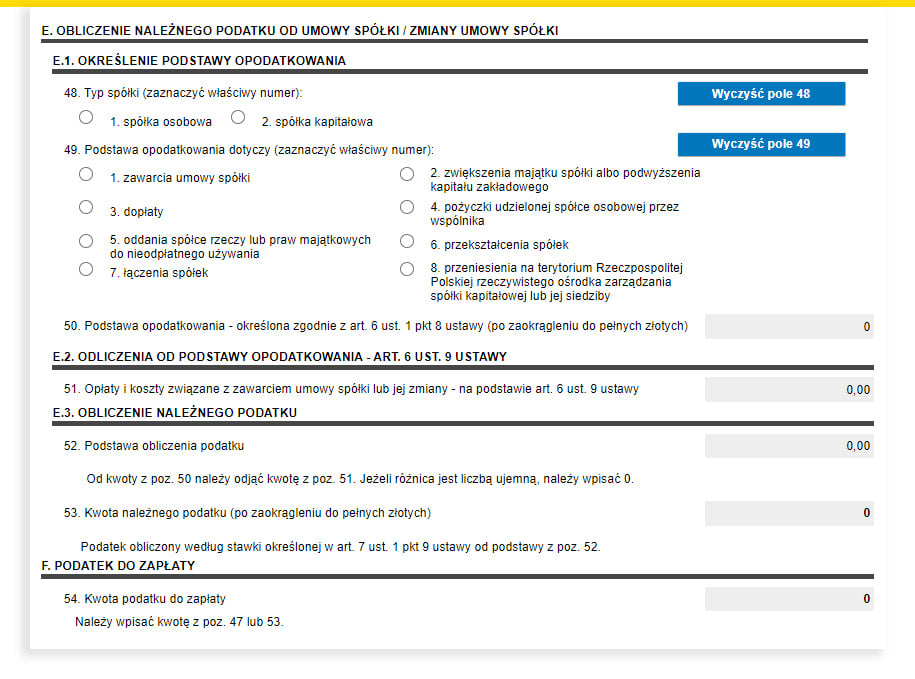 E. OBLICZENIE NALEŻNEGO PODATKU OD UMOWY SPÓŁKI / ZMIANY UMOWY SPÓŁKI

E.1. OKREŚLENIE PODSTAWY OPODATKOWANIA

48. Typ spółki (zaznaczyć właściwy numer):

Wyczyść pole 48

1. spółka osobowa

2. spółka kapitałowa

49. Podstawa opodatkowania dotyczy (zaznaczyć właściwy numer):

Wyczyść pole 49

1. zawarcia umowy spółki

2. zwiększenia majątku spółki albo podwyższenia kapitału zakładowego

3. dopłaty

4. pożyczki udzielonej spółce osobowej przez wspólnika

5. oddania spółce rzeczy lub praw majątkowych do nieodpłatnego używania

6. przekształcenia spółek

7. łączenia spółek

8. przeniesienia na terytorium Rzeczpospolitej Polskiej rzeczywistego ośrodka zarządzania spółki kapitałowej lub jej siedziby

50. Podstawa opodatkowania - określona zgodnie z art. 6 ust. 1 pkt 8 ustawy (po zaokrągleniu do pełnych złotych)

0

E.2. ODLICZENIA OD PODSTAWY OPODATKOWANIA - ART. 6 UST. 9 USTAWY

51. Opłaty i koszty związane z zawarciem umowy spółki lub jej zmiany - na podstawie art. 6 ust. 9 ustawy

0,00

E.3. OBLICZENIE NALEŻNEGO PODATKU

52. Podstawa obliczenia podatku

0,00

Od kwoty z poz. 50 należy odjąć kwotę z poz. 51. Jeżeli różnica jest liczbą ujemną, należy wpisać 0.

53. Kwota należnego podatku (po zaokrągleniu do pełnych złotych)

0

Podatek obliczony według stawki określonej w art. 7 ust. 1 pkt 9 ustawy od podstawy z poz. 52.

F. PODATEK DO ZAPŁATY

54. Kwota podatku do zapłaty

0

Należy wpisać kwotę z poz. 47 lub 53.